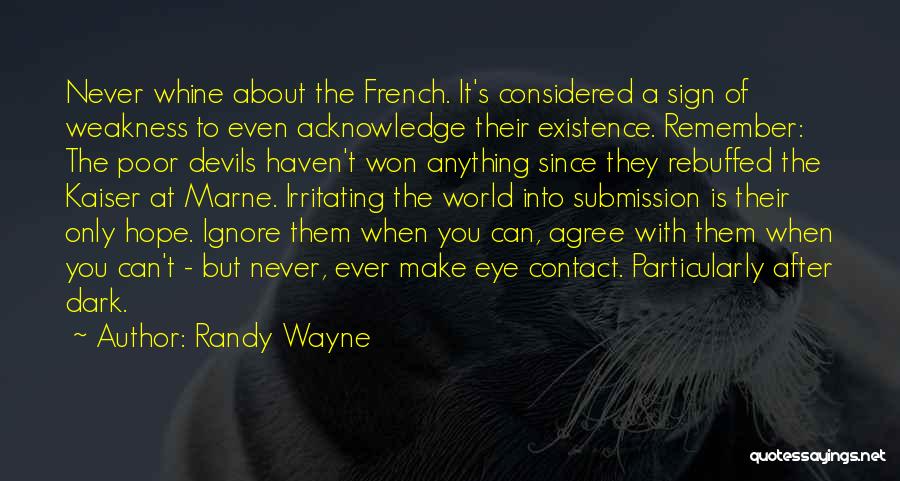 Never whine about the French. It's considered a sign of weakness to even acknowledge their existence. Remember: The poor devils haven't won anything since they rebuffed the Kaiser at Marne. Irritating the world into submission is their only hope. Ignore them when you can, agree with them when you can't - but never, ever make eye contact. Particularly after dark.

~ Author: Randy Wayne

quotessayings.net